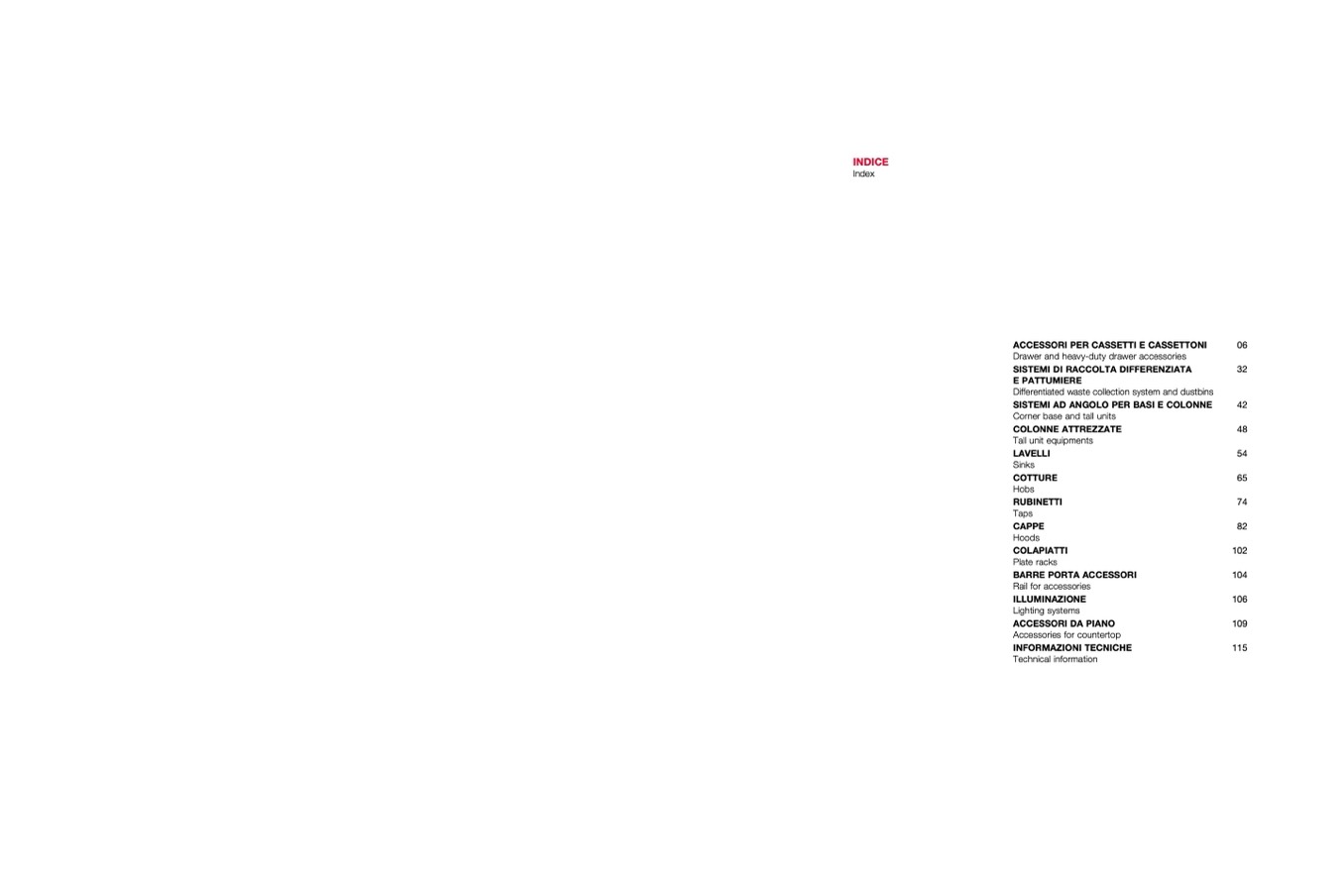 INDICE
Index

ACCESSORI PER CASSETTI E CASSETTONI 06
Drawer and heavy-duty drawer accessories
SISTEMI DI RACCOLTA DIFFERENZIATA E PATTUMIERE 32
Differentiated waste collection system and dustbins
SISTEMI AD ANGOLO PER BASI E COLONNE 42
Corner base and tall units
COLONNE ATTREZZATE 48
Tall unit equipments
LAVELLI 54
Sinks
COTTURE 65
Hobs
RUBINETTI 74
Taps
CAPPE 82
Hoods
COLAPIATTI 102
Plate racks
BARRE PORTA ACCESSORI 104
Rail for accessories
ILLUMINAZIONE 106
Lighting systems
ACCESSORI DA PIANO 109
Accessories for countertop
INFORMAZIONI TECNICHE 115
Technical information